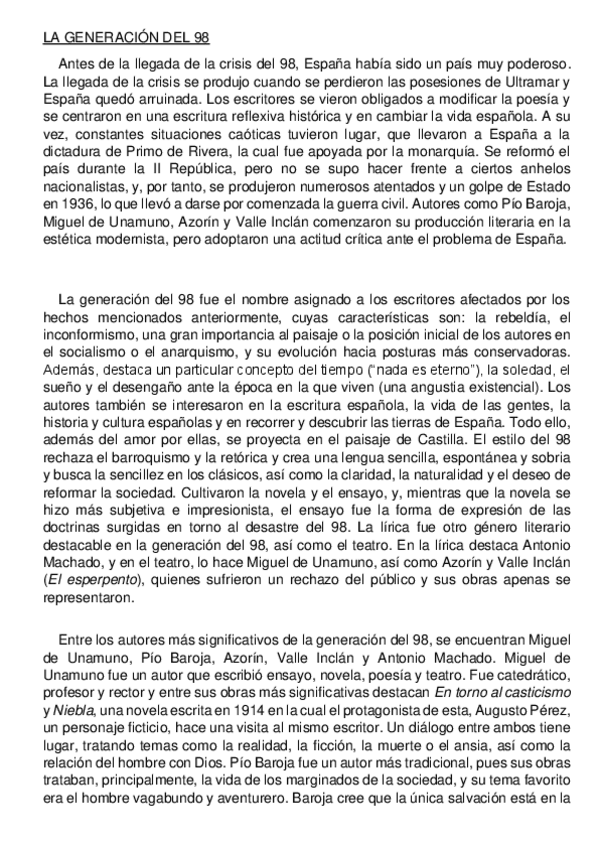 LA GENERACIÓN DEL 98

Antes de la llegada de la crisis del 98, España había sido un país muy poderoso. La llegada de la crisis se produjo cuando se perdieron las posesiones de Ultramar y España quedó arruinada. Los escritores se vieron obligados a modificar la poesía y se centraron en una escritura reflexiva histórica y en cambiar la vida española. A su vez, constantes situaciones caóticas tuvieron lugar, que llevaron a España a la dictadura de Primo de Rivera, la cual fue apoyada por la monarquía. Se reformó el país durante la II República, pero no se supo hacer frente a ciertos anhelos nacionalistas, y, por tanto, se produjeron numerosos atentados y un golpe de Estado en 1936, lo que llevó a darse por comenzada la guerra civil. Autores como Pío Baroja, Miguel de Unamuno, Azorín y Valle Inclán comenzaron su producción literaria en la estética modernista, pero adoptaron una actitud crítica ante el problema de España.

La generación del 98 fue el nombre asignado a los escritores afectados por los hechos mencionados anteriormente, cuyas características son: la rebeldía, el inconformismo, una gran importancia al paisaje o la posición inicial de los autores en el socialismo o el anarquismo, y su evolución hacia posturas más conservadoras. Además, destaca un particular concepto del tiempo ("nada es eterno"), la soledad, el sueño y el desengaño ante la época en la que viven (una angustia existencial). Los autores también se interesaron en la escritura española, la vida de las gentes, la historia y cultura españolas y en recorrer y descubrir las tierras de España. Todo ello, además del amor por ellas, se proyecta en el paisaje de Castilla. El estilo del 98 rechaza el barroquismo y la retórica y crea una lengua sencilla, espontánea y sobria y busca la sencillez en los clásicos, así como la claridad, la naturalidad y el deseo de reformar la sociedad. Cultivaron la novela y el ensayo, y, mientras que la novela se hizo más subjetiva e impresionista, el ensayo fue la forma de expresión de las doctrinas surgidas en torno al desastre del 98. La lírica fue otro género literario destacable en la generación del 98, así como el teatro. En la lírica destaca Antonio Machado, y en el teatro, lo hace Miguel de Unamuno, así como Azorín y Valle Inclán (El esperpento), quienes sufrieron un rechazo del público y sus obras apenas se representaron.

Entre los autores más significativos de la generación del 98, se encuentran Miguel de Unamuno, Pío Baroja, Azorín, Valle Inclán y Antonio Machado. Miguel de Unamuno fue un autor que escribió ensayo, novela, poesía y teatro. Fue catedrático, profesor y rector y entre sus obras más significativas destacan En torno al casticismo y Niebla, una novela escrita en 1914 en la cual el protagonista de esta, Augusto Pérez, un personaje ficticio, hace una visita al mismo escritor. Un diálogo entre ambos tiene lugar, tratando temas como la realidad, la ficción, la muerte o el ansia, así como la relación del hombre con Dios. Pío Baroja fue un autor más tradicional, pues sus obras trataban, principalmente, la vida de los marginados de la sociedad, y su tema favorito era el hombre vagabundo y aventurero. Baroja cree que la única salvación está en la